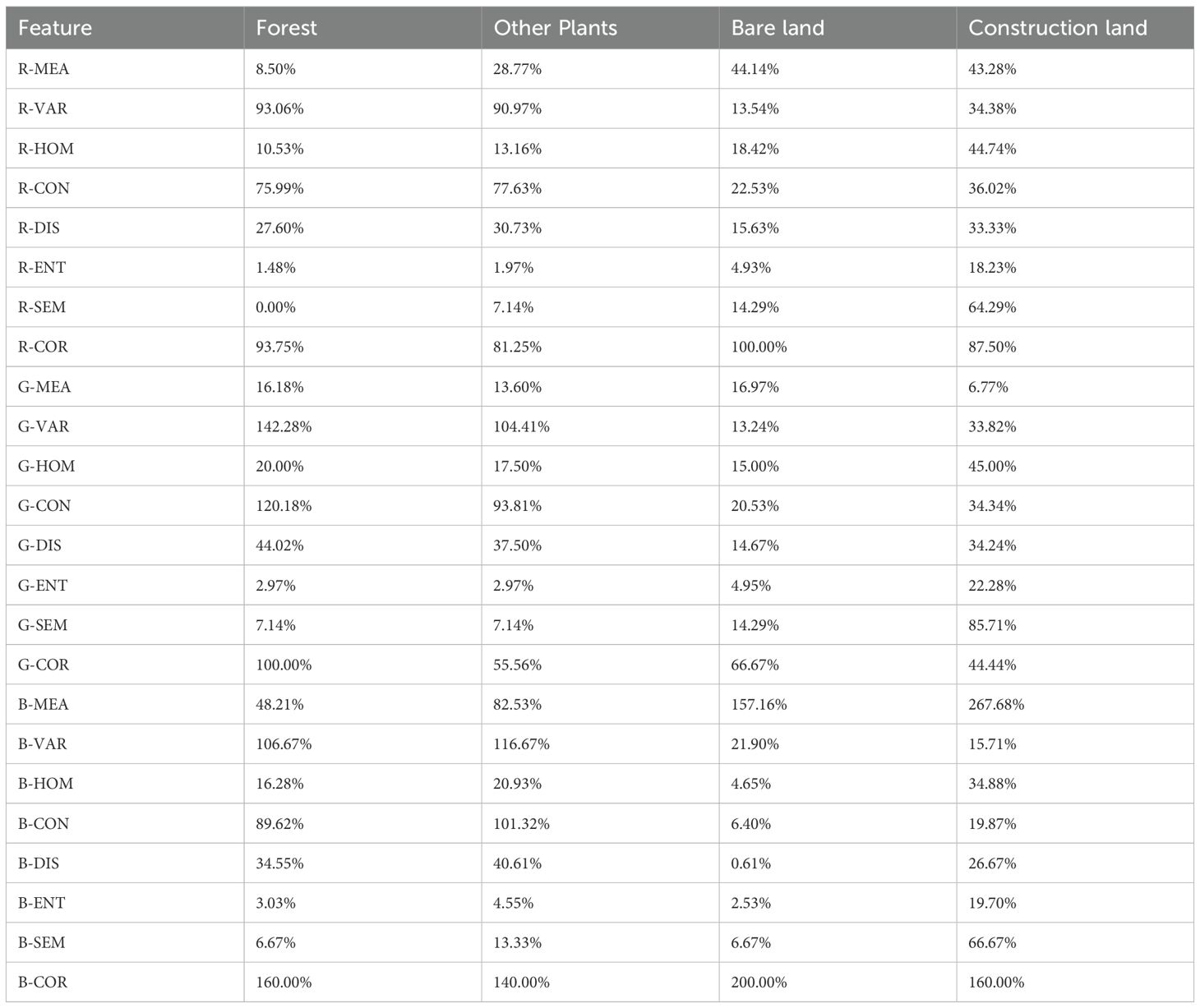 | Feature | Forest | Other Plants | Bare land | Construction land |
|---|---|---|---|---|
| R-MEA | 8.50% | 28.77% | 44.14% | 43.28% |
| R-VAR | 93.06% | 90.97% | 13.54% | 34.38% |
| R-HOM | 10.53% | 13.16% | 18.42% | 44.74% |
| R-CON | 75.99% | 77.63% | 22.53% | 36.02% |
| R-DIS | 27.60% | 30.73% | 15.63% | 33.33% |
| R-ENT | 1.48% | 1.97% | 4.93% | 18.23% |
| R-SEM | 0.00% | 7.14% | 14.29% | 64.29% |
| R-COR | 93.75% | 81.25% | 100.00% | 87.50% |
| G-MEA | 16.18% | 13.60% | 16.97% | 6.77% |
| G-VAR | 142.28% | 104.41% | 13.24% | 33.82% |
| G-HOM | 20.00% | 17.50% | 15.00% | 45.00% |
| G-CON | 120.18% | 93.81% | 20.53% | 34.34% |
| G-DIS | 44.02% | 37.50% | 14.67% | 34.24% |
| G-ENT | 2.97% | 2.97% | 4.95% | 22.28% |
| G-SEM | 7.14% | 7.14% | 14.29% | 85.71% |
| G-COR | 100.00% | 55.56% | 66.67% | 44.44% |
| B-MEA | 48.21% | 82.53% | 157.16% | 267.68% |
| B-VAR | 106.67% | 116.67% | 21.90% | 15.71% |
| B-HOM | 16.28% | 20.93% | 4.65% | 34.88% |
| B-CON | 89.62% | 101.32% | 6.40% | 19.87% |
| B-DIS | 34.55% | 40.61% | 0.61% | 26.67% |
| B-ENT | 3.03% | 4.55% | 2.53% | 19.70% |
| B-SEM | 6.67% | 13.33% | 6.67% | 66.67% |
| B-COR | 160.00% | 140.00% | 200.00% | 160.00% |